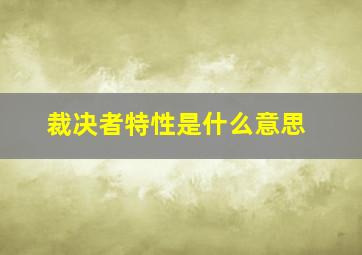 裁决者特性是什么意思